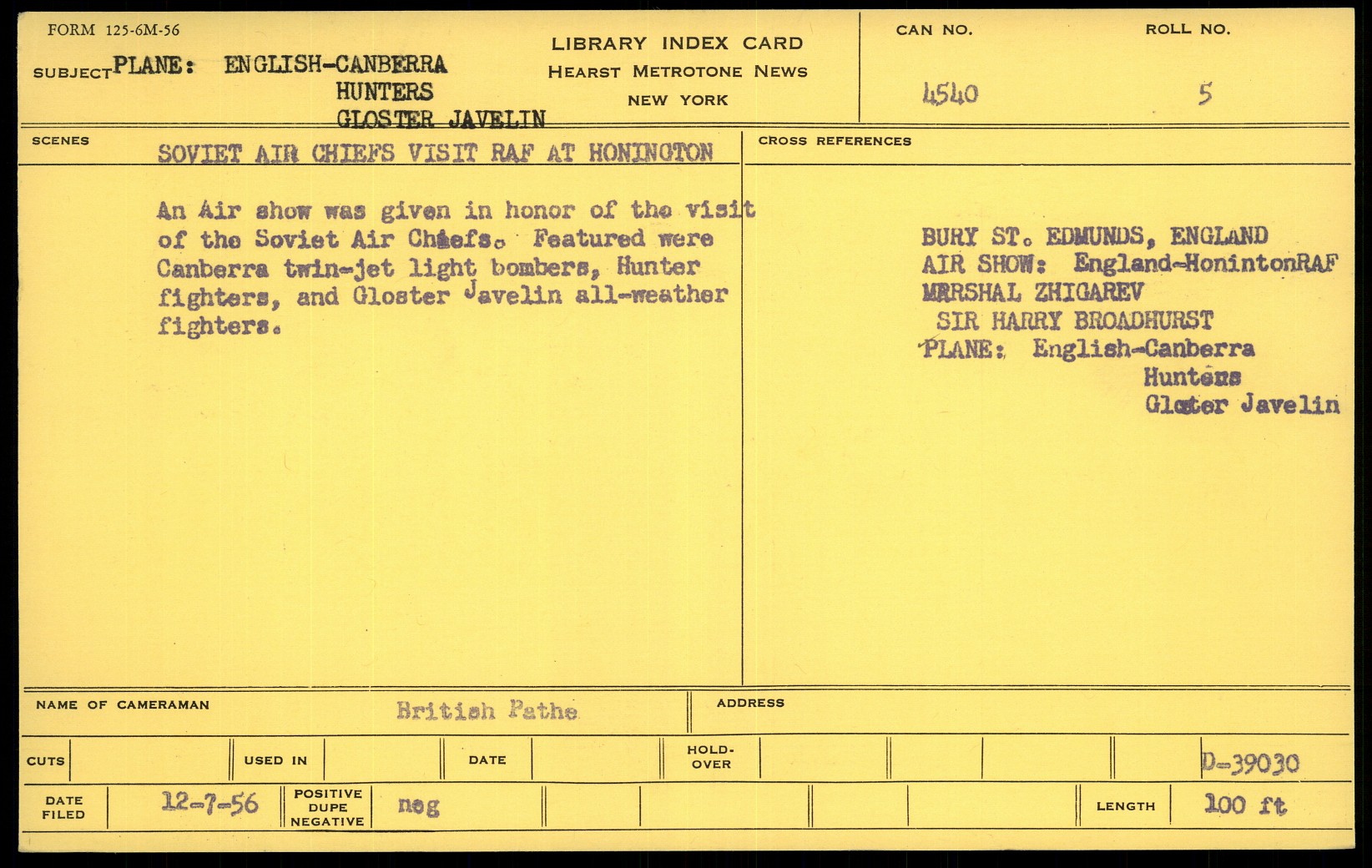 FORM 125-6M-56

SUBJECT PLANE: ENGLISH-CANBERRA
HUNTERS
GLOSTER JAVELIN

LIBRARY INDEX CARD
HEARST METROTONE NEWS
NEW YORK

CAN NO. 4540

ROLL NO. 5

SCENES SOVIET AIR CHIEFS VISIT RAF AT HONINGTON

An Air show was given in honor of the visit of the Soviet Air Chiefs. Featured were Canberra twin-jet light bombers, Hunter fighters, and Gloster Javelin all-weather fighters.

CROSS REFERENCES

BURY ST. EDMUNDS, ENGLAND
AIR SHOW: England-HonintonRAF
MARSHAL ZHIGAREV
SIR HARRY BROADHURST
PLANE: English-Canberra
Hunters
Gloster Javelin

NAME OF CAMERAMAN British Pathe

ADDRESS

CUTS

USED IN

DATE

HOLD-OVER

D-39030

DATE FILED 12-7-56

POSITIVE DUPE NEGATIVE neg

LENGTH 100 ft